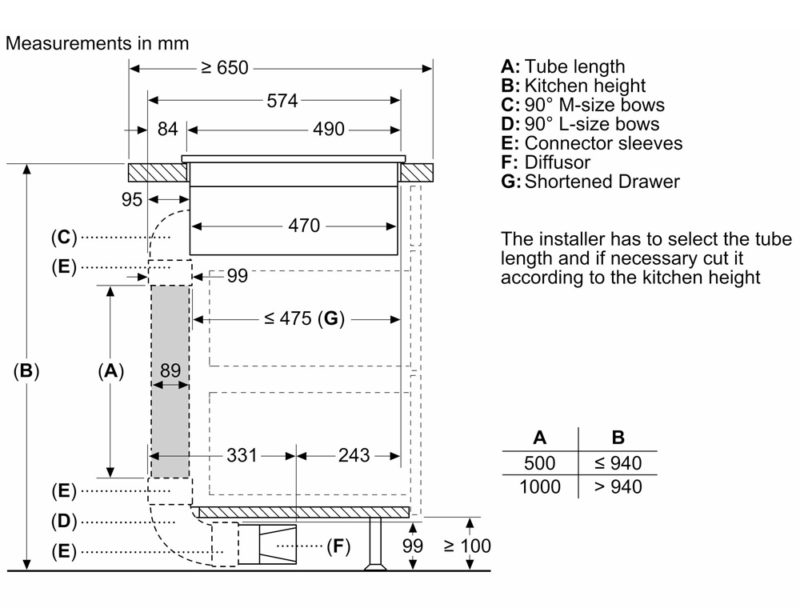 Measurements in mm

≥ 650
574
84
490
95
470
(C)
(E)
99
≤ 475 (G)
(B)
(A)
89
331
243
(E)
(D)
(E)
(F)
99
≥ 100

A: Tube length
B: Kitchen height
C: 90° M-size bows
D: 90° L-size bows
E: Connector sleeves
F: Diffusor
G: Shortened Drawer

The installer has to select the tube length and if necessary cut it according to the kitchen height

| A | B |
|---|---|
| 500 | ≤ 940 |
| 1000 | > 940 |